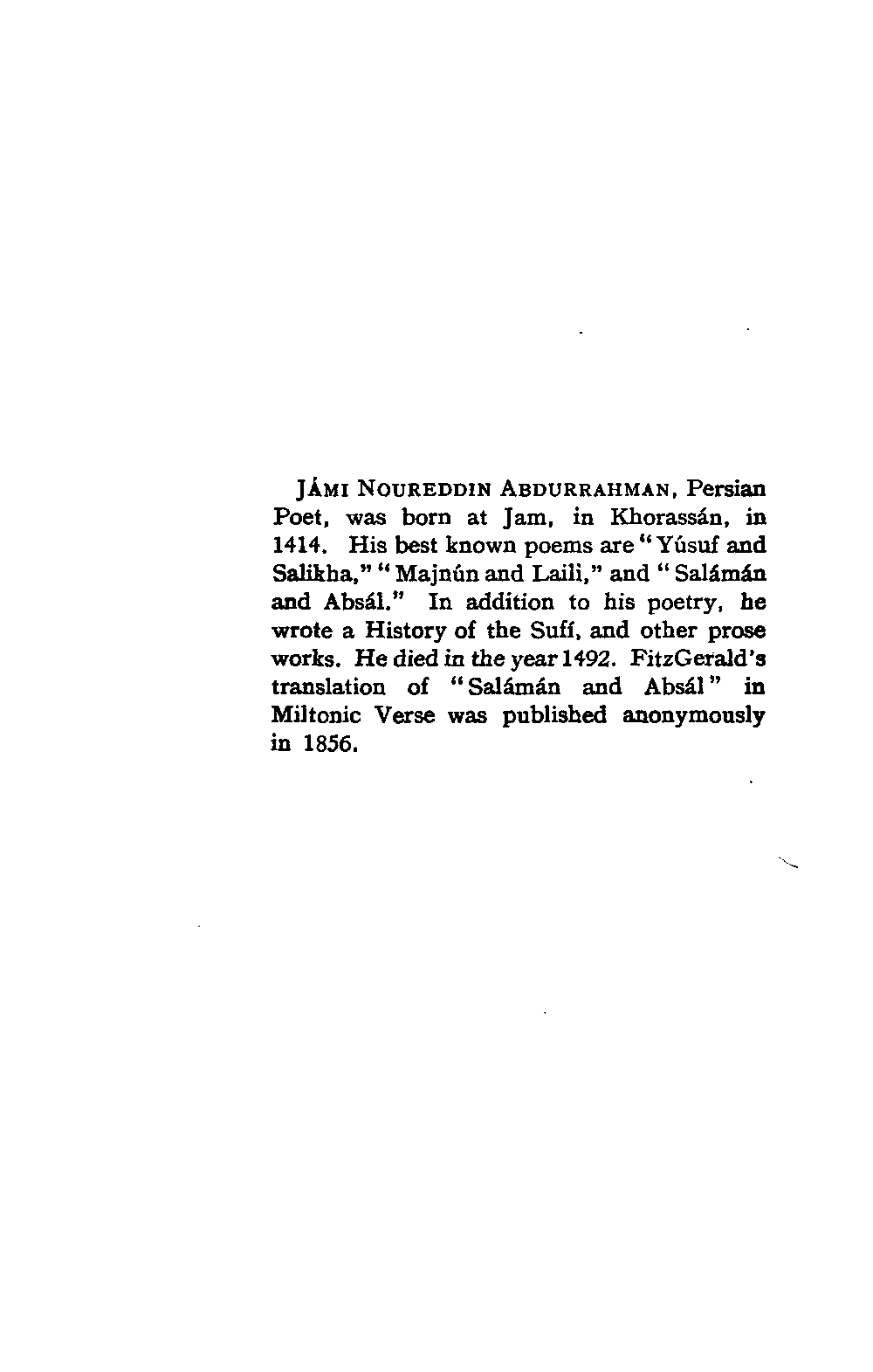 JÁMI NOUREDDIN ABDURRAHMAN, Persian Poet, was born at Jam, in Khorassán, in 1414. His best known poems are "Yúsuf and Salikha," "Majnún and Laili," and "Salámán and Absál." In addition to his poetry, he wrote a History of the Sufí, and other prose works. He died in the year 1492. FitzGerald's translation of "Salámán and Absál" in Miltonic Verse was published anonymously in 1856.